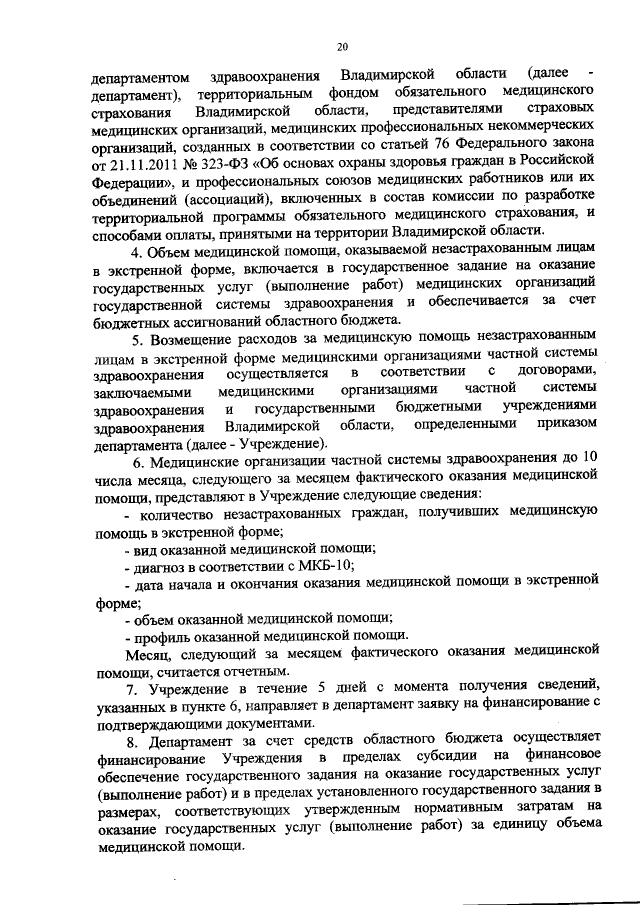 20

департаментом здравоохранения Владимирской области (далее - департамент), территориальным фондом обязательного медицинского страхования Владимирской области, представителями страховых медицинских организаций, медицинских профессиональных некоммерческих организаций, созданных в соответствии со статьей 76 Федерального закона от 21.11.2011 № 323-ФЗ «Об основах охраны здоровья граждан в Российской Федерации», и профессиональных союзов медицинских работников или их объединений (ассоциаций), включенных в состав комиссии по разработке территориальной программы обязательного медицинского страхования, и способами оплаты, принятыми на территории Владимирской области.

4. Объем медицинской помощи, оказываемой незастрахованным лицам в экстренной форме, включается в государственное задание на оказание государственных услуг (выполнение работ) медицинских организаций государственной системы здравоохранения и обеспечивается за счет бюджетных ассигнований областного бюджета.

5. Возмещение расходов за медицинскую помощь незастрахованным лицам в экстренной форме медицинскими организациями частной системы здравоохранения осуществляется в соответствии с договорами, заключаемыми медицинскими организациями частной системы здравоохранения и государственными бюджетными учреждениями здравоохранения Владимирской области, определенными приказом департамента (далее - Учреждение).

6. Медицинские организации частной системы здравоохранения до 10 числа месяца, следующего за месяцем фактического оказания медицинской помощи, представляют в Учреждение следующие сведения:

- количество незастрахованных граждан, получивших медицинскую помощь в экстренной форме;

- вид оказанной медицинской помощи;

- диагноз в соответствии с МКБ-10;

- дата начала и окончания оказания медицинской помощи в экстренной форме;

- объем оказанной медицинской помощи;

- профиль оказанной медицинской помощи.

Месяц, следующий за месяцем фактического оказания медицинской помощи, считается отчетным.

7. Учреждение в течение 5 дней с момента получения сведений, указанных в пункте 6, направляет в департамент заявку на финансирование с подтверждающими документами.

8. Департамент за счет средств областного бюджета осуществляет финансирование Учреждения в пределах субсидии на финансовое обеспечение государственного задания на оказание государственных услуг (выполнение работ) и в пределах установленного государственного задания в размерах, соответствующих утвержденным нормативным затратам на оказание государственных услуг (выполнение работ) за единицу объема медицинской помощи.